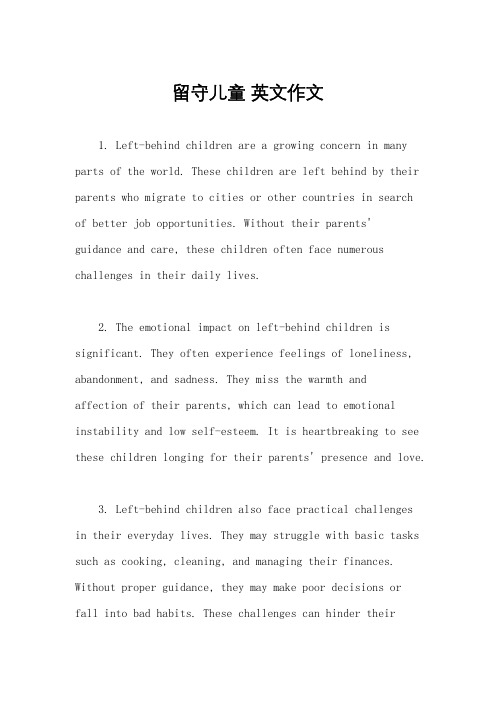 留守儿童 英文作文

1. Left-behind children are a growing concern in many parts of the world. These children are left behind by their parents who migrate to cities or other countries in search of better job opportunities. Without their parents' guidance and care, these children often face numerous challenges in their daily lives.

2. The emotional impact on left-behind children is significant. They often experience feelings of loneliness, abandonment, and sadness. They miss the warmth and affection of their parents, which can lead to emotional instability and low self-esteem. It is heartbreaking to see these children longing for their parents' presence and love.

3. Left-behind children also face practical challenges in their everyday lives. They may struggle with basic tasks such as cooking, cleaning, and managing their finances. Without proper guidance, they may make poor decisions or fall into bad habits. These challenges can hinder their